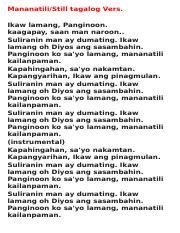 Mananatili/Still tagalog Vers.

Ikaw lamang, Panginoon.
kaagapay, saan man naroon..

Suliranin man ay dumating. Ikaw lamang oh Diyos ang sasambahin.
Panginoon ko sa'yo lamang, mananatili kailanpaman.

Kapahingahan, sa'yo nakamtan.
Kapangyarihan, Ikaw ang pinagmulan.

Suliranin man ay dumating. Ikaw lamang oh Diyos ang sasambahin.
Panginoon ko sa'yo lamang, mananatili kailanpaman.

Suliranin man ay dumating. Ikaw lamang oh Diyos ang sasambahin.
Panginoon ko sa'yo lamang, mananatili kailanpaman.

(instrumental)

Kapahingahan, sa'yo nakamtan.
Kapangyarihan, Ikaw ang pinagmulan.

Suliranin man ay dumating. Ikaw lamang oh Diyos ang sasambahin.
Panginoon ko sa'yo lamang, mananatili kailanpaman.

Suliranin man ay dumating. Ikaw lamang oh Diyos ang sasambahin.
Panginoon ko sa'yo lamang, mananatili kailanpaman.